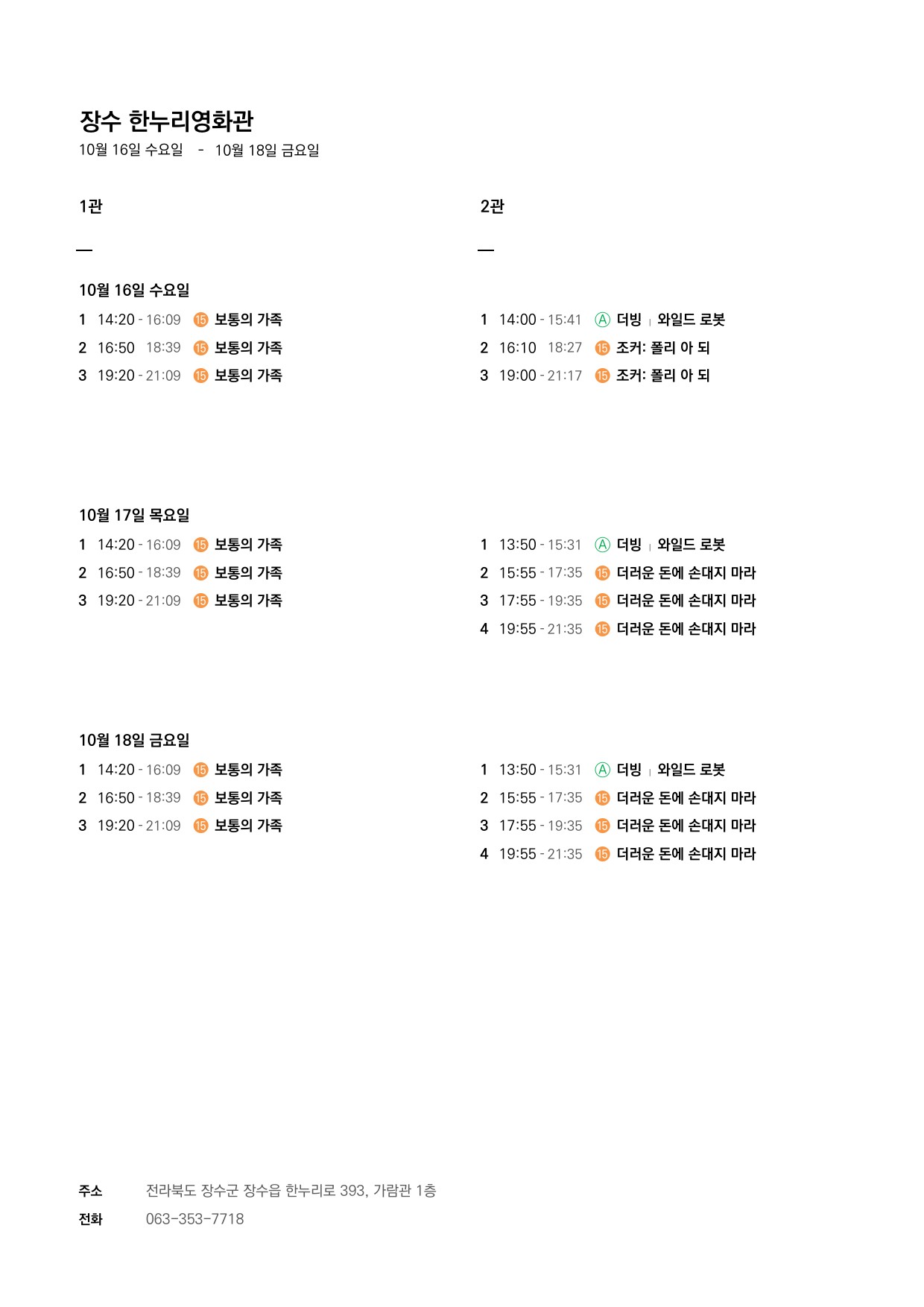 장수 한누리영화관
10월 16일 수요일 - 10월 18일 금요일

1관

—

10월 16일 수요일
1 14:20 - 16:09 15 보통의 가족
2 16:50 18:39 15 보통의 가족
3 19:20 - 21:09 15 보통의 가족

10월 17일 목요일
1 14:20 - 16:09 15 보통의 가족
2 16:50 - 18:39 15 보통의 가족
3 19:20 - 21:09 15 보통의 가족

10월 18일 금요일
1 14:20 - 16:09 15 보통의 가족
2 16:50 - 18:39 15 보통의 가족
3 19:20 - 21:09 15 보통의 가족

2관

—

1 14:00 - 15:41 A 더빙 | 와일드 로봇
2 16:10 18:27 15 조커: 폴리 아 되
3 19:00 - 21:17 15 조커: 폴리 아 되

1 13:50 - 15:31 A 더빙 | 와일드 로봇
2 15:55 - 17:35 15 더러운 돈에 손대지 마라
3 17:55 - 19:35 15 더러운 돈에 손대지 마라
4 19:55 - 21:35 15 더러운 돈에 손대지 마라

1 13:50 - 15:31 A 더빙 | 와일드 로봇
2 15:55 - 17:35 15 더러운 돈에 손대지 마라
3 17:55 - 19:35 15 더러운 돈에 손대지 마라
4 19:55 - 21:35 15 더러운 돈에 손대지 마라

주소 전라북도 장수군 장수읍 한누리로 393, 가람관 1층
전화 063-353-7718